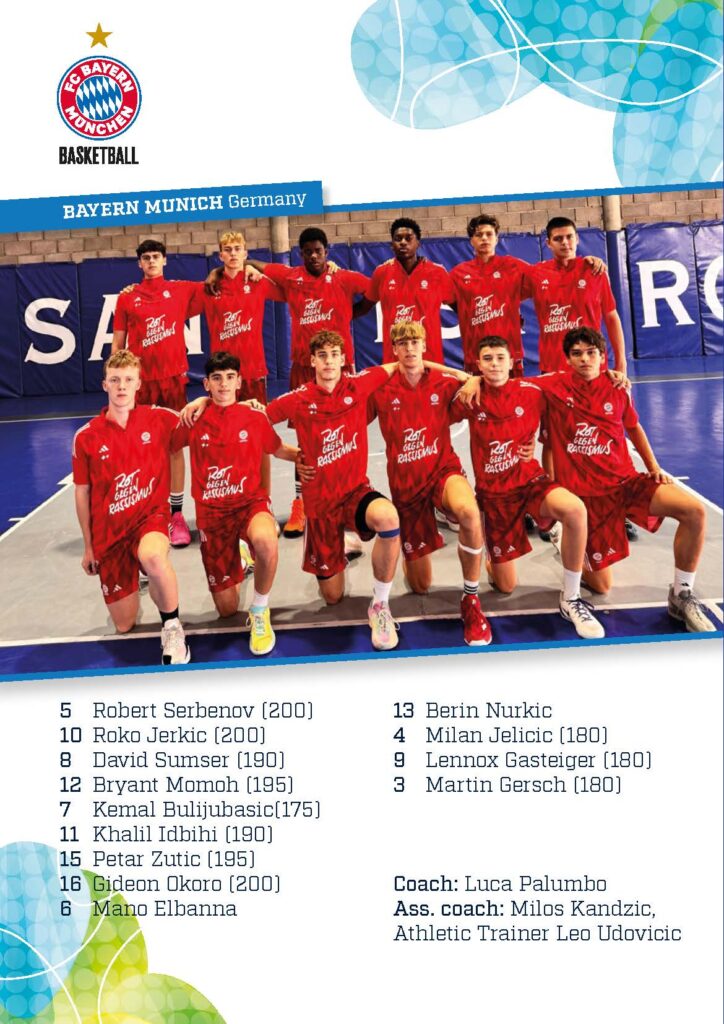 FC BAYERN MÜNCHEN
BASKETBALL

BAYERN MUNICH Germany

5 Robert Serbenov (200)
10 Roko Jerkic (200)
8 David Sumser (190)
12 Bryant Momoh (195)
7 Kemal Bulijubasic(175)
11 Khalil Idbihi (190)
15 Petar Zutic (195)
16 Gideon Okoro (200)
6 Mano Elbanna

13 Berin Nurkic
4 Milan Jelicic (180)
9 Lennox Gasteiger (180)
3 Martin Gersch (180)

Coach: Luca Palumbo
Ass. coach: Milos Kandzic,
Athletic Trainer Leo Udovicic